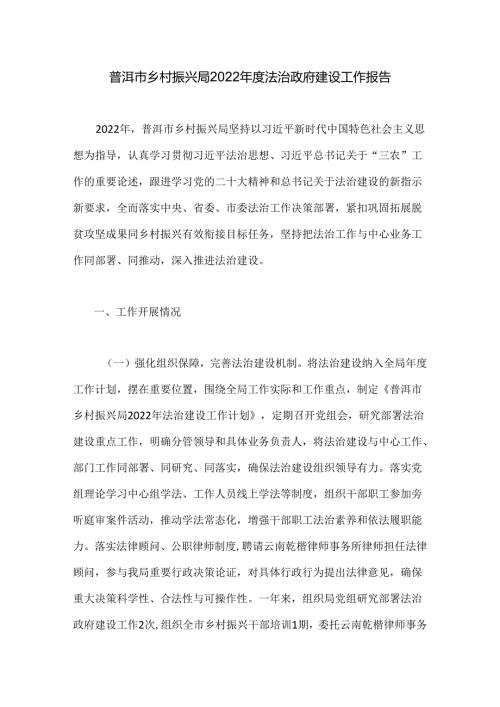 普洱市乡村振兴局2022年度法治政府建设工作报告

2022年，普洱市乡村振兴局坚持以习近平新时代中国特色社会主义思想为指导，认真学习贯彻习近平法治思想、习近平总书记关于“三农”工作的重要论述，跟进学习党的二十大精神和总书记关于法治建设的新指示新要求，全面落实中央、省委、市委法治工作决策部署，紧扣巩固拓展脱贫攻坚成果同乡村振兴有效衔接目标任务，坚持把法治工作与中心业务工作同部署、同推动，深入推进法治建设。

一、工作开展情况

（一）强化组织保障，完善法治建设机制。将法治建设纳入全局年度工作计划，摆在重要位置，围绕全局工作实际和工作重点，制定《普洱市乡村振兴局2022年法治建设工作计划》，定期召开党组会，研究部署法治建设重点工作，明确分管领导和具体业务负责人，将法治建设与中心工作、部门工作同部署、同研究、同落实，确保法治建设组织领导有力。落实党组理论学习中心组学法、工作人员线上学法等制度，组织干部职工参加旁听庭审案件活动，推动学法常态化，增强干部职工法治素养和依法履职能力。落实法律顾问、公职律师制度，聘请云南乾楷律师事务所律师担任法律顾问，参与我局重要行政决策论证，对具体行政行为提出法律意见，确保重大决策科学性、合法性与可操作性。一年来，组织局党组研究部署法治政府建设工作2次，组织全市乡村振兴干部培训1期，委托云南乾楷律师事务